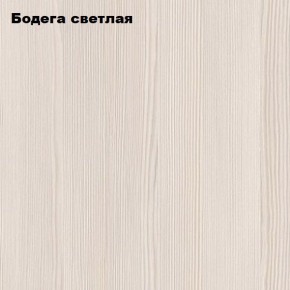 Бодега светлая